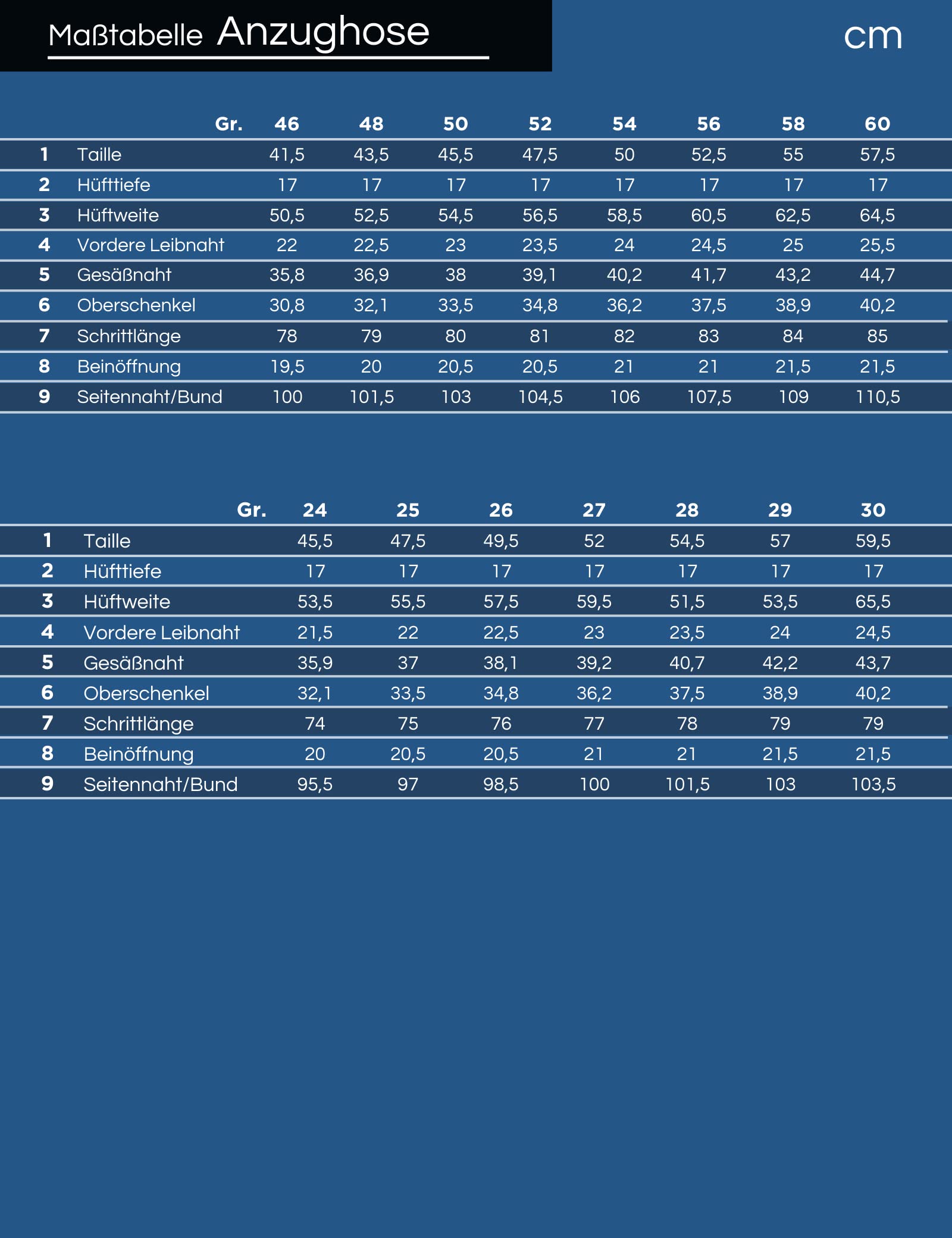 Maßtabelle Anzughose

cm

| | Gr. | 46 | 48 | 50 | 52 | 54 | 56 | 58 | 60 |
|---|---|---|---|---|---|---|---|---|---|
| 1 | Taille | 41,5 | 43,5 | 45,5 | 47,5 | 50 | 52,5 | 55 | 57,5 |
| 2 | Hüfttiefe | 17 | 17 | 17 | 17 | 17 | 17 | 17 | 17 |
| 3 | Hüftweite | 50,5 | 52,5 | 54,5 | 56,5 | 58,5 | 60,5 | 62,5 | 64,5 |
| 4 | Vordere Leibnaht | 22 | 22,5 | 23 | 23,5 | 24 | 24,5 | 25 | 25,5 |
| 5 | Gesäßnaht | 35,8 | 36,9 | 38 | 39,1 | 40,2 | 41,7 | 43,2 | 44,7 |
| 6 | Oberschenkel | 30,8 | 32,1 | 33,5 | 34,8 | 36,2 | 37,5 | 38,9 | 40,2 |
| 7 | Schrittlänge | 78 | 79 | 80 | 81 | 82 | 83 | 84 | 85 |
| 8 | Beinöffnung | 19,5 | 20 | 20,5 | 20,5 | 21 | 21 | 21,5 | 21,5 |
| 9 | Seitennaht/Bund | 100 | 101,5 | 103 | 104,5 | 106 | 107,5 | 109 | 110,5 |

| | Gr. | 24 | 25 | 26 | 27 | 28 | 29 | 30 |
|---|---|---|---|---|---|---|---|---|
| 1 | Taille | 45,5 | 47,5 | 49,5 | 52 | 54,5 | 57 | 59,5 |
| 2 | Hüfttiefe | 17 | 17 | 17 | 17 | 17 | 17 | 17 |
| 3 | Hüftweite | 53,5 | 55,5 | 57,5 | 59,5 | 51,5 | 53,5 | 65,5 |
| 4 | Vordere Leibnaht | 21,5 | 22 | 22,5 | 23 | 23,5 | 24 | 24,5 |
| 5 | Gesäßnaht | 35,9 | 37 | 38,1 | 39,2 | 40,7 | 42,2 | 43,7 |
| 6 | Oberschenkel | 32,1 | 33,5 | 34,8 | 36,2 | 37,5 | 38,9 | 40,2 |
| 7 | Schrittlänge | 74 | 75 | 76 | 77 | 78 | 79 | 79 |
| 8 | Beinöffnung | 20 | 20,5 | 20,5 | 21 | 21 | 21,5 | 21,5 |
| 9 | Seitennaht/Bund | 95,5 | 97 | 98,5 | 100 | 101,5 | 103 | 103,5 |